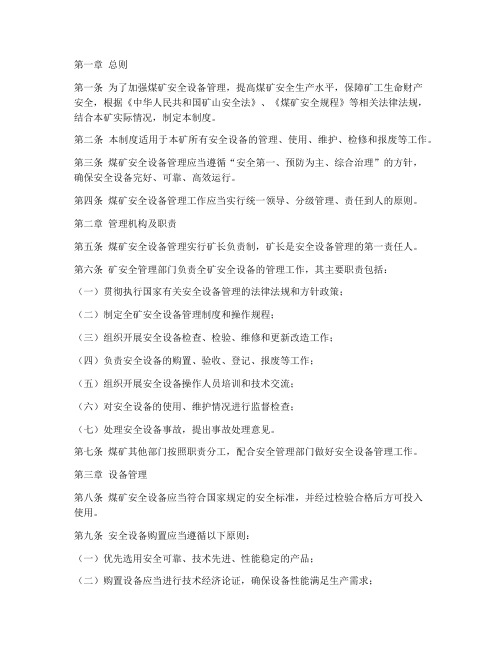 第一章 总则

第一条 为了加强煤矿安全设备管理，提高煤矿安全生产水平，保障矿工生命财产安全，根据《中华人民共和国矿山安全法》、《煤矿安全规程》等相关法律法规，结合本矿实际情况，制定本制度。

第二条 本制度适用于本矿所有安全设备的管理、使用、维护、检修和报废等工作。

第三条 煤矿安全设备管理应当遵循“安全第一、预防为主、综合治理”的方针，确保安全设备完好、可靠、高效运行。

第四条 煤矿安全设备管理工作应当实行统一领导、分级管理、责任到人的原则。

第二章 管理机构及职责

第五条 煤矿安全设备管理实行矿长负责制，矿长是安全设备管理的第一责任人。

第六条 矿安全管理部门负责全矿安全设备的管理工作，其主要职责包括：

（一）贯彻执行国家有关安全设备管理的法律法规和方针政策；

（二）制定全矿安全设备管理制度和操作规程；

（三）组织开展安全设备检查、检验、维修和更新改造工作；

（四）负责安全设备的购置、验收、登记、报废等工作；

（五）组织开展安全设备操作人员培训和技术交流；

（六）对安全设备的使用、维护情况进行监督检查；

（七）处理安全设备事故，提出事故处理意见。

第七条 煤矿其他部门按照职责分工，配合安全管理部门做好安全设备管理工作。

第三章 设备管理

第八条 煤矿安全设备应当符合国家规定的安全标准，并经过检验合格后方可投入使用。

第九条 安全设备购置应当遵循以下原则：

（一）优先选用安全可靠、技术先进、性能稳定的产品；

（二）购置设备应当进行技术经济论证，确保设备性能满足生产需求；